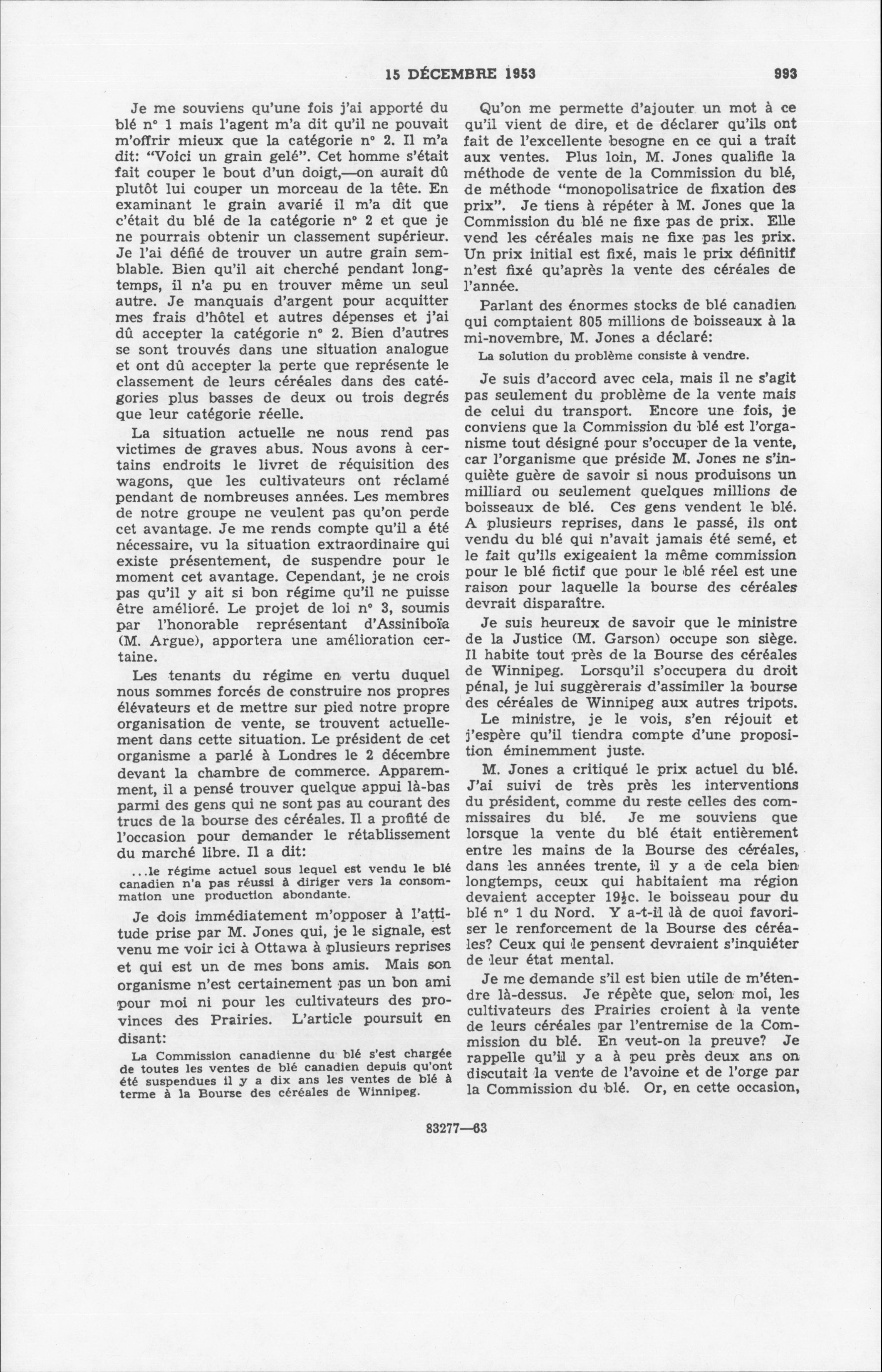 15 DÉCEMBRE 1953

993

Je me souviens qu'une fois j'ai apporté du blé n° 1 mais l'agent m'a dit qu'il ne pouvait m'offrir mieux que la catégorie n° 2. Il m'a dit: "Voici un grain gelé". Cet homme s'était fait couper le bout d'un doigt,—on aurait dû plutôt lui couper un morceau de la tête. En examinant le grain avarié il m'a dit que c'était du blé de la catégorie n° 2 et que je ne pourrais obtenir un classement supérieur. Je l'ai défié de trouver un autre grain semblable. Bien qu'il ait cherché pendant longtemps, il n'a pu en trouver même un seul autre. Je manquais d'argent pour acquitter mes frais d'hôtel et autres dépenses et j'ai dû accepter la catégorie n° 2. Bien d'autres se sont trouvés dans une situation analogue et ont dû accepter la perte que représente le classement de leurs céréales dans des catégories plus basses de deux ou trois degrés que leur catégorie réelle.

La situation actuelle ne nous rend pas victimes de graves abus. Nous avons à certains endroits le livret de réquisition des wagons, que les cultivateurs ont réclamé pendant de nombreuses années. Les membres de notre groupe ne veulent pas qu'on perde cet avantage. Je me rends compte qu'il a été nécessaire, vu la situation extraordinaire qui existe présentement, de suspendre pour le moment cet avantage. Cependant, je ne crois pas qu'il y ait si bon régime qu'il ne puisse être amélioré. Le projet de loi n° 3, soumis par l'honorable représentant d'Assiniboïa (M. Argue), apportera une amélioration certaine.

Les tenants du régime en vertu duquel nous sommes forcés de construire nos propres élévateurs et de mettre sur pied notre propre organisation de vente, se trouvent actuellement dans cette situation. Le président de cet organisme a parlé à Londres le 2 décembre devant la chambre de commerce. Apparemment, il a pensé trouver quelque appui là-bas parmi des gens qui ne sont pas au courant des trucs de la bourse des céréales. Il a profité de l'occasion pour demander le rétablissement du marché libre. Il a dit:

...le régime actuel sous lequel est vendu le blé canadien n'a pas réussi à diriger vers la consommation une production abondante.

Je dois immédiatement m'opposer à l'attitude prise par M. Jones qui, je le signale, est venu me voir ici à Ottawa à plusieurs reprises et qui est un de mes bons amis. Mais son organisme n'est certainement pas un bon ami pour moi ni pour les cultivateurs des provinces des Prairies. L'article poursuit en disant:

La Commission canadienne du blé s'est chargée de toutes les ventes de blé canadien depuis qu'ont été suspendues il y a dix ans les ventes de blé à terme à la Bourse des céréales de Winnipeg.

Qu'on me permette d'ajouter un mot à ce qu'il vient de dire, et de déclarer qu'ils ont fait de l'excellente besogne en ce qui a trait aux ventes. Plus loin, M. Jones qualifie la méthode de vente de la Commission du blé, de méthode "monopolisatrice de fixation des prix". Je tiens à répéter à M. Jones que la Commission du blé ne fixe pas de prix. Elle vend les céréales mais ne fixe pas les prix. Un prix initial est fixé, mais le prix définitif n'est fixé qu'après la vente des céréales de l'année.

Parlant des énormes stocks de blé canadien qui comptaient 805 millions de boisseaux à la mi-novembre, M. Jones a déclaré:

La solution du problème consiste à vendre.

Je suis d'accord avec cela, mais il ne s'agit pas seulement du problème de la vente mais de celui du transport. Encore une fois, je conviens que la Commission du blé est l'organisme tout désigné pour s'occuper de la vente, car l'organisme que préside M. Jones ne s'inquiète guère de savoir si nous produisons un milliard ou seulement quelques millions de boisseaux de blé. Ces gens vendent le blé. A plusieurs reprises, dans le passé, ils ont vendu du blé qui n'avait jamais été semé, et le fait qu'ils exigeaient la même commission pour le blé fictif que pour le blé réel est une raison pour laquelle la bourse des céréales devrait disparaître.

Je suis heureux de savoir que le ministre de la Justice (M. Garson) occupe son siège. Il habite tout près de la Bourse des céréales de Winnipeg. Lorsqu'il s'occupera du droit pénal, je lui suggèrerais d'assimiler la bourse des céréales de Winnipeg aux autres tripots.

Le ministre, je le vois, s'en réjouit et j'espère qu'il tiendra compte d'une proposition éminemment juste.

M. Jones a critiqué le prix actuel du blé. J'ai suivi de très près les interventions du président, comme du reste celles des commissaires du blé. Je me souviens que lorsque la vente du blé était entièrement entre les mains de la Bourse des céréales, dans les années trente, il y a de cela bien longtemps, ceux qui habitaient ma région devaient accepter 19½c. le boisseau pour du blé n° 1 du Nord. Y a-t-il là de quoi favoriser le renforcement de la Bourse des céréales? Ceux qui le pensent devraient s'inquiéter de leur état mental.

Je me demande s'il est bien utile de m'étendre là-dessus. Je répète que, selon moi, les cultivateurs des Prairies croient à la vente de leurs céréales par l'entremise de la Commission du blé. En veut-on la preuve? Je rappelle qu'il y a à peu près deux ans on discutait la vente de l'avoine et de l'orge par la Commission du blé. Or, en cette occasion,

83277—63